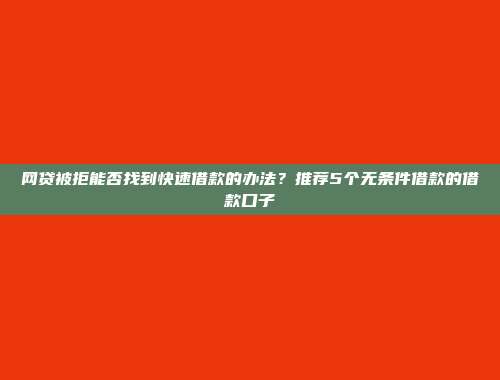 网贷被拒能否找到快速借款的办法？推荐5个无条件借款的借款口子